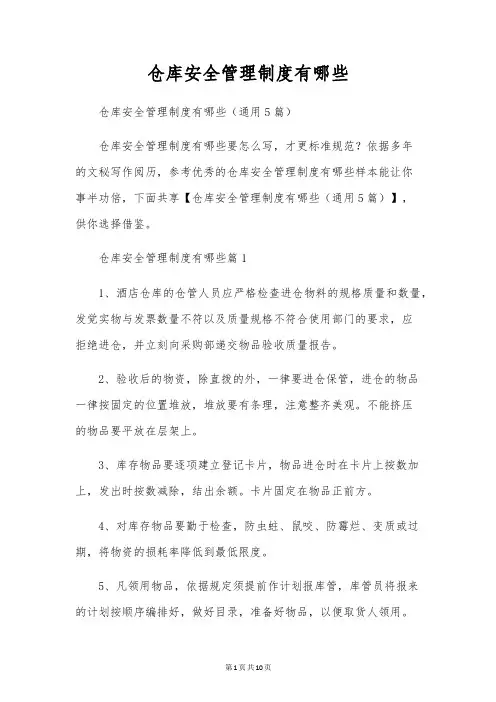 仓库安全管理制度有哪些

仓库安全管理制度有哪些（通用5篇）

仓库安全管理制度有哪些要怎么写，才更标准规范？依据多年的文秘写作阅历，参考优秀的仓库安全管理制度有哪些样本能让你事半功倍，下面共享【仓库安全管理制度有哪些（通用5篇）】，供你选择借鉴。

仓库安全管理制度有哪些篇1

1、酒店仓库的仓管人员应严格检查进仓物料的规格质量和数量，发觉实物与发票数量不符以及质量规格不符合使用部门的要求，应拒绝进仓，并立刻向采购部递交物品验收质量报告。

2、验收后的物资，除直拨的外，一律要进仓保管，进仓的物品一律按固定的位置堆放，堆放要有条理，注意整齐美观。不能挤压的物品要平放在层架上。

3、库存物品要逐项建立登记卡片，物品进仓时在卡片上按数加上，发出时按数减除，结出余额。卡片固定在物品正前方。

4、对库存物品要勤于检查，防虫蛀、鼠咬、防霉烂、变质或过期，将物资的损耗率降低到最低限度。

5、凡领用物品，依据规定须提前作计划报库管，库管员将报来的计划按顺序编排好，做好目录，准备好物品，以便取货人领用。

第1页共10页